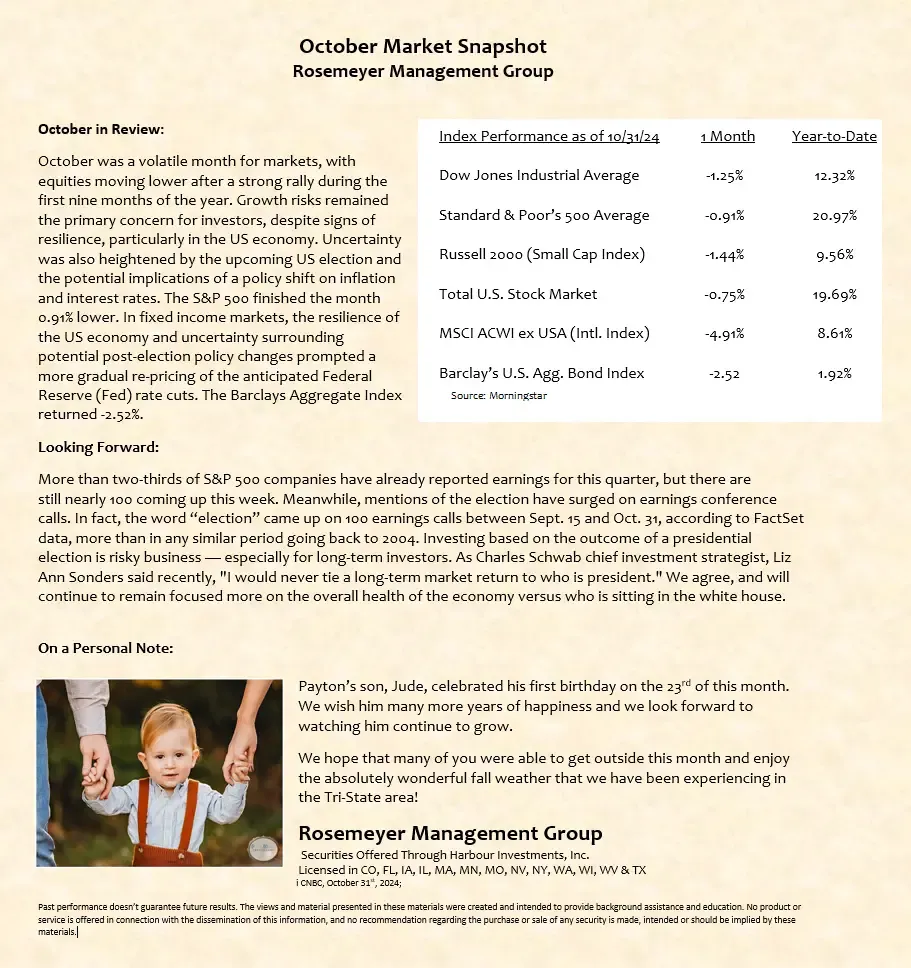 October Market Snapshot
Rosemeyer Management Group

October in Review:

October was a volatile month for markets, with equities moving lower after a strong rally during the first nine months of the year. Growth risks remained the primary concern for investors, despite signs of resilience, particularly in the US economy. Uncertainty was also heightened by the upcoming US election and the potential implications of a policy shift on inflation and interest rates. The S&P 500 finished the month 0.91% lower. In fixed income markets, the resilience of the US economy and uncertainty surrounding potential post-election policy changes prompted a more gradual re-pricing of the anticipated Federal Reserve (Fed) rate cuts. The Barclays Aggregate Index returned -2.52%.

| Index Performance as of 10/31/24 | 1 Month | Year-to-Date |
|---|---|---|
| Dow Jones Industrial Average | -1.25% | 12.32% |
| Standard & Poor's 500 Average | -0.91% | 20.97% |
| Russell 2000 (Small Cap Index) | -1.44% | 9.56% |
| Total U.S. Stock Market | -0.75% | 19.69% |
| MSCI ACWI ex USA (Intl. Index) | -4.91% | 8.61% |
| Barclay's U.S. Agg. Bond Index | -2.52 | 1.92% |

Source: Morningstar

Looking Forward:

More than two-thirds of S&P 500 companies have already reported earnings for this quarter, but there are still nearly 100 coming up this week. Meanwhile, mentions of the election have surged on earnings conference calls. In fact, the word "election" came up on 100 earnings calls between Sept. 15 and Oct. 31, according to FactSet data, more than in any similar period going back to 2004. Investing based on the outcome of a presidential election is risky business — especially for long-term investors. As Charles Schwab chief investment strategist, Liz Ann Sonders said recently, "I would never tie a long-term market return to who is president." We agree, and will continue to remain focused more on the overall health of the economy versus who is sitting in the white house.

On a Personal Note:

Payton's son, Jude, celebrated his first birthday on the 23rd of this month. We wish him many more years of happiness and we look forward to watching him continue to grow.

We hope that many of you were able to get outside this month and enjoy the absolutely wonderful fall weather that we have been experiencing in the Tri-State area!

Rosemeyer Management Group
Securities Offered Through Harbour Investments, Inc.
Licensed in CO, FL, IA, IL, MA, MN, MO, NV, NY, WA, WI, WV & TX
i CNBC, October 31st, 2024;

Past performance doesn't guarantee future results. The views and material presented in these materials were created and intended to provide background assistance and education. No product or service is offered in connection with the dissemination of this information, and no recommendation regarding the purchase or sale of any security is made, intended or should be implied by these materials.